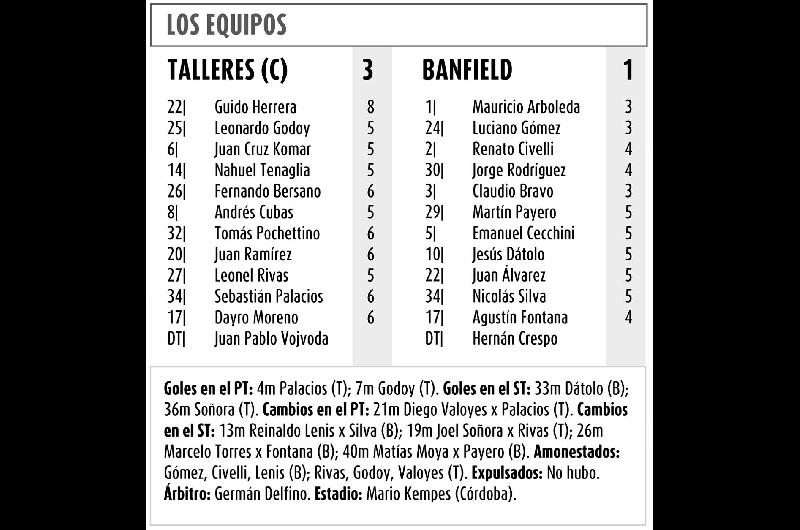 LOS EQUIPOS

| TALLERES (C) | | 3 |
|---|---|---|
| 22\| | Guido Herrera | 8 |
| 25\| | Leonardo Godoy | 5 |
| 6\| | Juan Cruz Komar | 5 |
| 14\| | Nahuel Tenaglia | 5 |
| 26\| | Fernando Bersano | 6 |
| 8\| | Andrés Cubas | 5 |
| 32\| | Tomás Pochettino | 6 |
| 20\| | Juan Ramírez | 6 |
| 27\| | Leonel Rivas | 5 |
| 34\| | Sebastián Palacios | 6 |
| 17\| | Dayro Moreno | 6 |
| DT\| | Juan Pablo Vojvoda | |

| BANFIELD | | 1 |
|---|---|---|
| 1\| | Mauricio Arboleda | 3 |
| 24\| | Luciano Gómez | 3 |
| 2\| | Renato Civelli | 4 |
| 30\| | Jorge Rodríguez | 4 |
| 3\| | Claudio Bravo | 3 |
| 29\| | Martín Payero | 5 |
| 5\| | Emanuel Cecchini | 5 |
| 10\| | Jesús Dátolo | 5 |
| 22\| | Juan Álvarez | 5 |
| 34\| | Nicolás Silva | 5 |
| 17\| | Agustín Fontana | 4 |
| DT\| | Hernán Crespo | |

Goles en el PT: 4m Palacios (T); 7m Godoy (T). Goles en el ST: 33m Dátolo (B); 36m Soñora (T). Cambios en el PT: 21m Diego Valoyes x Palacios (T). Cambios en el ST: 13m Reinaldo Lenis x Silva (B); 19m Joel Soñora x Rivas (T); 26m Marcelo Torres x Fontana (B); 40m Matías Moya x Payero (B). Amonestados: Gómez, Civelli, Lenis (B); Rivas, Godoy, Valoyes (T). Expulsados: No hubo. Árbitro: Germán Delfino. Estadio: Mario Kempes (Córdoba).